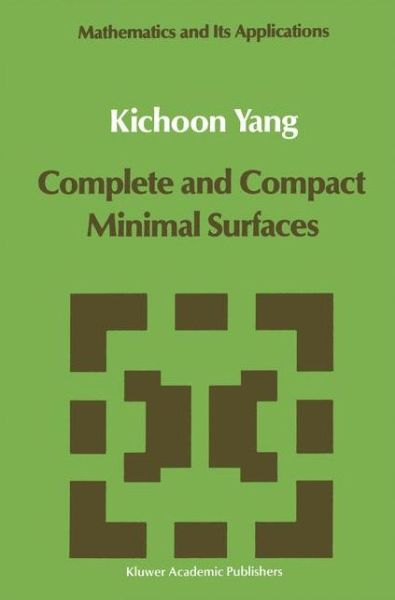 Mathematics and Its Applications

Kichoon Yang

Complete and Compact Minimal Surfaces

Kluwer Academic Publishers